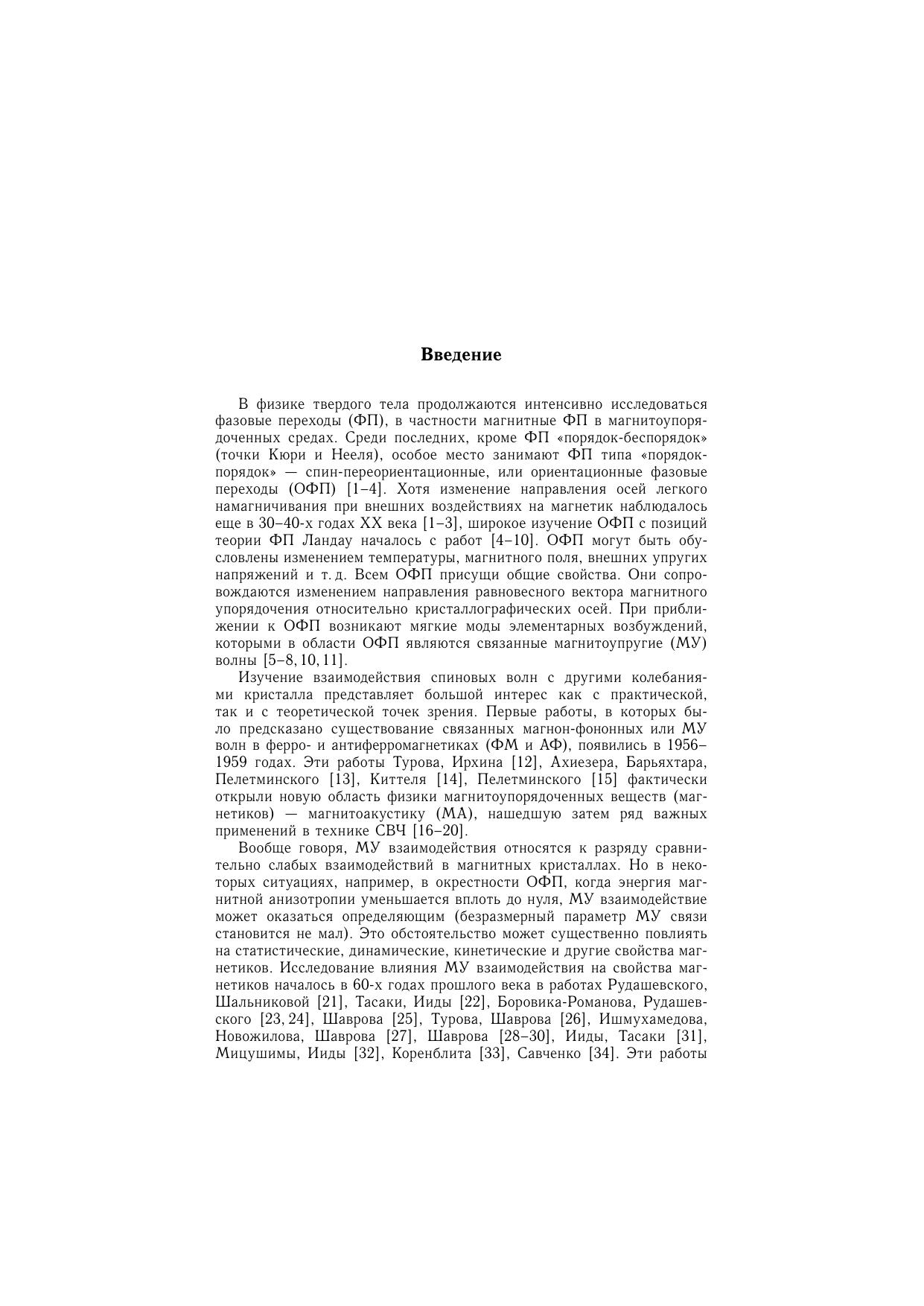 Введение

В физике твердого тела продолжаются интенсивно исследоваться фазовые переходы (ФП), в частности магнитные ФП в магнитоупорядоченных средах. Среди последних, кроме ФП «порядок-беспорядок» (точки Кюри и Нееля), особое место занимают ФП типа «порядок-порядок» — спин-переориентационные, или ориентационные фазовые переходы (ОФП) [1–4]. Хотя изменение направления осей легкого намагничивания при внешних воздействиях на магнетик наблюдалось еще в 30–40-х годах XX века [1–3], широкое изучение ОФП с позиций теории ФП Ландау началось с работ [4–10]. ОФП могут быть обусловлены изменением температуры, магнитного поля, внешних упругих напряжений и т. д. Всем ОФП присущи общие свойства. Они сопровождаются изменением направления равновесного вектора магнитного упорядочения относительно кристаллографических осей. При приближении к ОФП возникают мягкие моды элементарных возбуждений, которыми в области ОФП являются связанные магнитоупругие (МУ) волны [5–8, 10, 11].

Изучение взаимодействия спиновых волн с другими колебаниями кристалла представляет большой интерес как с практической, так и с теоретической точек зрения. Первые работы, в которых было предсказано существование связанных магнон-фононных или МУ волн в ферро- и антиферромагнетиках (ФМ и АФ), появились в 1956–1959 годах. Эти работы Турова, Ирхина [12], Ахиезера, Барьяхтара, Пелетминского [13], Киттеля [14], Пелетминского [15] фактически открыли новую область физики магнитоупорядоченных веществ (магнетиков) — магнитоакустику (МА), нашедшую затем ряд важных применений в технике СВЧ [16–20].

Вообще говоря, МУ взаимодействия относятся к разряду сравнительно слабых взаимодействий в магнитных кристаллах. Но в некоторых ситуациях, например, в окрестности ОФП, когда энергия магнитной анизотропии уменьшается вплоть до нуля, МУ взаимодействие может оказаться определяющим (безразмерный параметр МУ связи становится не мал). Это обстоятельство может существенно повлиять на статистические, динамические, кинетические и другие свойства магнетиков. Исследование влияния МУ взаимодействия на свойства магнетиков началось в 60-х годах прошлого века в работах Рудашевского, Шальниковой [21], Тасаки, Ииды [22], Боровика-Романова, Рудашевского [23, 24], Шаврова [25], Турова, Шаврова [26], Ишмухамедова, Новожилова, Шаврова [27], Шаврова [28–30], Ииды, Тасаки [31], Мицушимы, Ииды [32], Коренблита [33], Савченко [34]. Эти работы